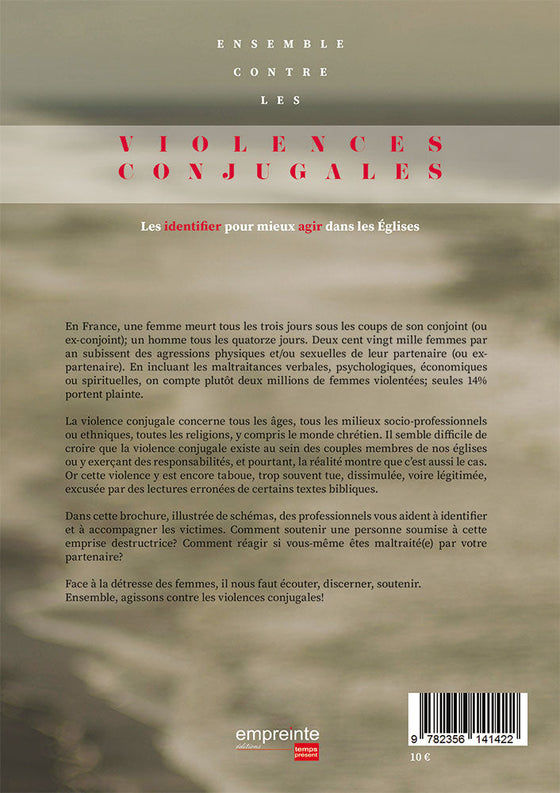 ENSEMBLE
CONTRE
LES

VIOLENCES
CONJUGALES

Les identifier pour mieux agir dans les Églises

En France, une femme meurt tous les trois jours sous les coups de son conjoint (ou ex-conjoint); un homme tous les quatorze jours. Deux cent vingt mille femmes par an subissent des agressions physiques et/ou sexuelles de leur partenaire (ou ex-partenaire). En incluant les maltraitances verbales, psychologiques, économiques ou spirituelles, on compte plutôt deux millions de femmes violentées; seules 14% portent plainte.

La violence conjugale concerne tous les âges, tous les milieux socio-professionnels ou ethniques, toutes les religions, y compris le monde chrétien. Il semble difficile de croire que la violence conjugale existe au sein des couples membres de nos églises ou y exerçant des responsabilités, et pourtant, la réalité montre que c'est aussi le cas. Or cette violence y est encore taboue, trop souvent tue, dissimulée, voire légitimée, excusée par des lectures erronées de certains textes bibliques.

Dans cette brochure, illustrée de schémas, des professionnels vous aident à identifier et à accompagner les victimes. Comment soutenir une personne soumise à cette emprise destructrice? Comment réagir si vous-même êtes maltraité(e) par votre partenaire?

Face à la détresse des femmes, il nous faut écouter, discerner, soutenir. Ensemble, agissons contre les violences conjugales!

empreinte
éditions
temps présent

9 782356 141422

10 €